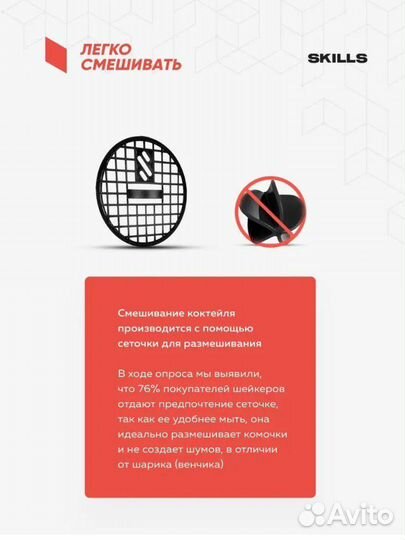 ЛЕГКО
СМЕШИВАТЬ

SKILLS

Смешивание коктейля производится с помощью сеточки для размешивания

В ходе опроса мы выявили, что 76% покупателей шейкеров отдают предпочтение сеточке, так как ее удобнее мыть, она идеально размешивает комочки и не создает шумов, в отличии от шарика (венчика)

Avito